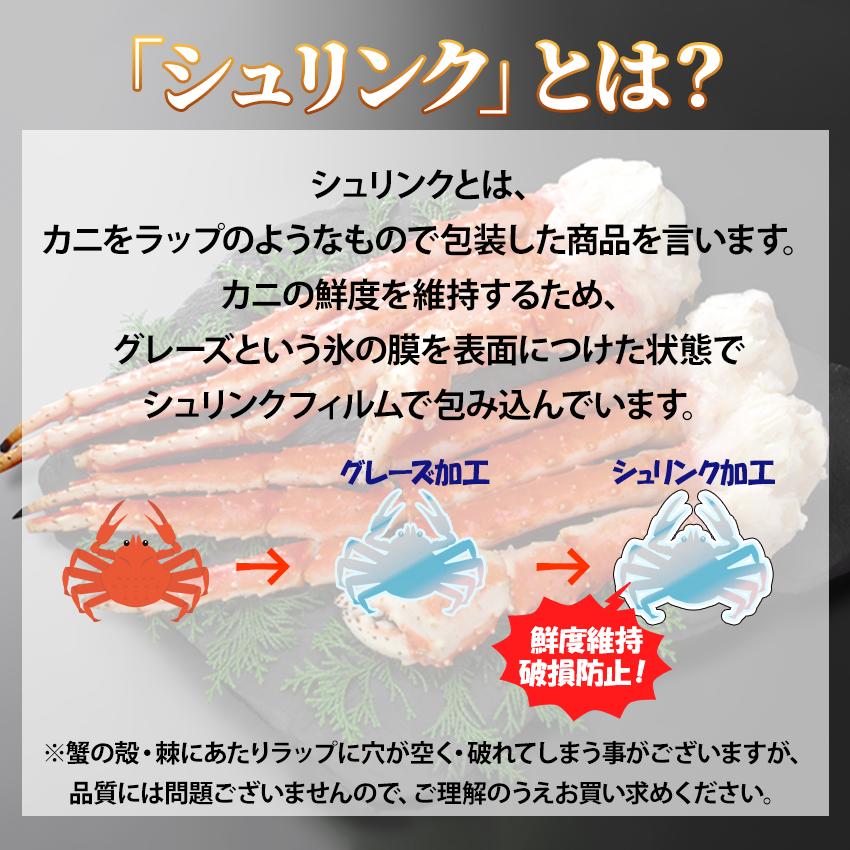 「シュリンク」とは?

シュリンクとは、
カニをラップのようなもので包装した商品を言います。
カニの鮮度を維持するため、
グレーズという氷の膜を表面につけた状態で
シュリンクフィルムで包み込んでいます。

グレーズ加工

シュリンク加工

鮮度維持
破損防止!

※蟹の殻・棘にあたりラップに穴が空く・破れてしまう事がございますが、
品質には問題ございませんので、ご理解のうえお買い求めください。